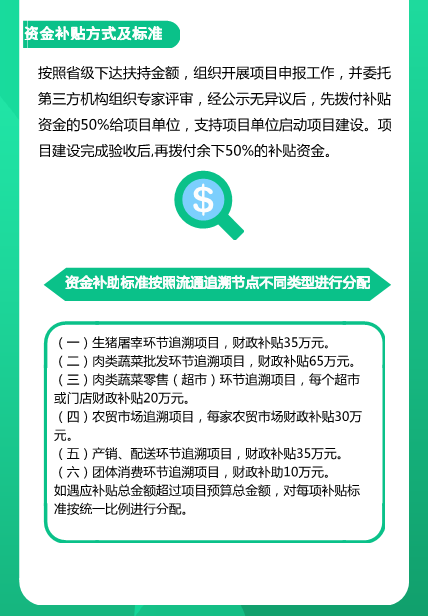 资金补贴方式及标准

按照省级下达扶持金额，组织开展项目申报工作，并委托第三方机构组织专家评审，经公示无异议后，先拨付补贴资金的50%给项目单位，支持项目单位启动项目建设。项目建设完成验收后,再拨付余下50%的补贴资金。

$

资金补助标准按照流通追溯节点不同类型进行分配

（一）生猪屠宰环节追溯项目，财政补贴35万元。
（二）肉类蔬菜批发环节追溯项目，财政补贴65万元。
（三）肉类蔬菜零售（超市）环节追溯项目，每个超市或门店财政补贴20万元。
（四）农贸市场追溯项目，每家农贸市场财政补贴30万元。
（五）产销、配送环节追溯项目，财政补贴35万元。
（六）团体消费环节追溯项目，财政补助10万元。
如遇应补贴总金额超过项目预算总金额，对每项补贴标准按统一比例进行分配。